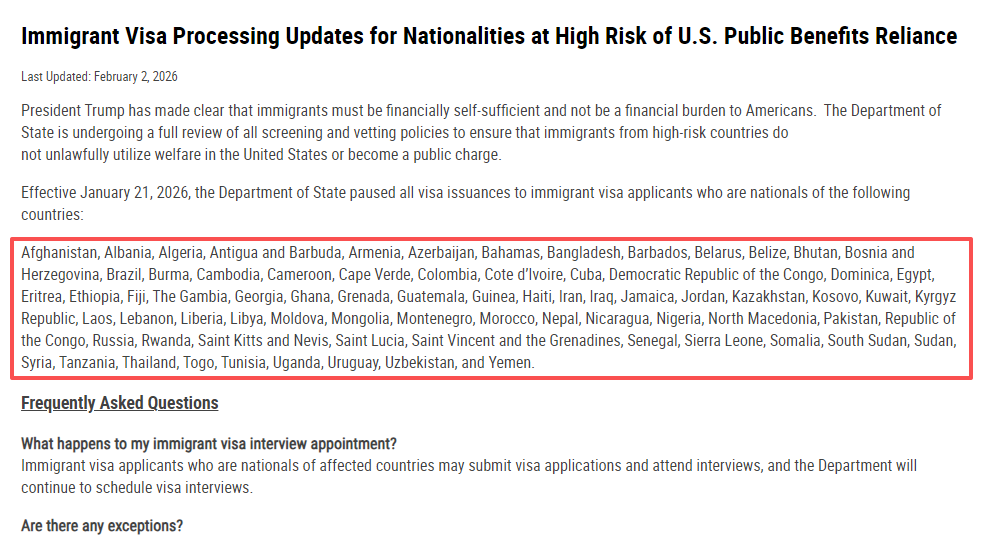 Immigrant Visa Processing Updates for Nationalities at High Risk of U.S. Public Benefits Reliance

Last Updated: February 2, 2026

President Trump has made clear that immigrants must be financially self-sufficient and not be a financial burden to Americans. The Department of State is undergoing a full review of all screening and vetting policies to ensure that immigrants from high-risk countries do not unlawfully utilize welfare in the United States or become a public charge.

Effective January 21, 2026, the Department of State paused all visa issuances to immigrant visa applicants who are nationals of the following countries:

Afghanistan, Albania, Algeria, Antigua and Barbuda, Armenia, Azerbaijan, Bahamas, Bangladesh, Barbados, Belarus, Belize, Bhutan, Bosnia and Herzegovina, Brazil, Burma, Cambodia, Cameroon, Cape Verde, Colombia, Cote d'Ivoire, Cuba, Democratic Republic of the Congo, Dominica, Egypt, Eritrea, Ethiopia, Fiji, The Gambia, Georgia, Ghana, Grenada, Guatemala, Guinea, Haiti, Iran, Iraq, Jamaica, Jordan, Kazakhstan, Kosovo, Kuwait, Kyrgyz Republic, Laos, Lebanon, Liberia, Libya, Moldova, Mongolia, Montenegro, Morocco, Nepal, Nicaragua, Nigeria, North Macedonia, Pakistan, Republic of the Congo, Russia, Rwanda, Saint Kitts and Nevis, Saint Lucia, Saint Vincent and the Grenadines, Senegal, Sierra Leone, Somalia, South Sudan, Sudan, Syria, Tanzania, Thailand, Togo, Tunisia, Uganda, Uruguay, Uzbekistan, and Yemen.

Frequently Asked Questions

What happens to my immigrant visa interview appointment?
Immigrant visa applicants who are nationals of affected countries may submit visa applications and attend interviews, and the Department will continue to schedule visa interviews.

Are there any exceptions?